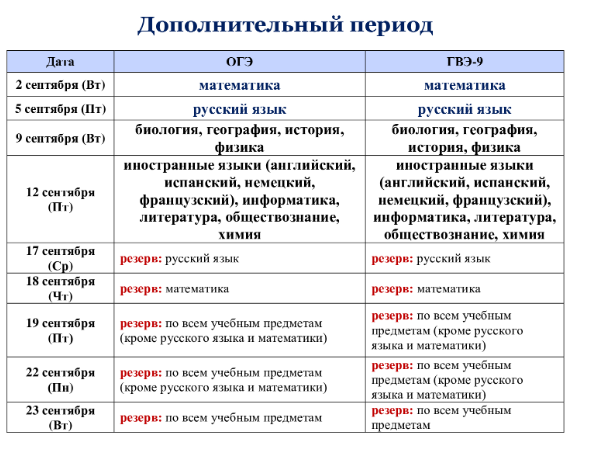 Дополнительный период

| Дата | ОГЭ | ГВЭ-9 |
|---|---|---|
| 2 сентября (Вт) | математика | математика |
| 5 сентября (Пт) | русский язык | русский язык |
| 9 сентября (Вт) | биология, география, история, физика | биология, география, история, физика |
| 12 сентября (Пт) | иностранные языки (английский, испанский, немецкий, французский), информатика, литература, обществознание, химия | иностранные языки (английский, испанский, немецкий, французский), информатика, литература, обществознание, химия |
| 17 сентября (Ср) | резерв: русский язык | резерв: русский язык |
| 18 сентября (Чт) | резерв: математика | резерв: математика |
| 19 сентября (Пт) | резерв: по всем учебным предметам (кроме русского языка и математики) | резерв: по всем учебным предметам (кроме русского языка и математики) |
| 22 сентября (Пн) | резерв: по всем учебным предметам (кроме русского языка и математики) | резерв: по всем учебным предметам (кроме русского языка и математики) |
| 23 сентября (Вт) | резерв: по всем учебным предметам | резерв: по всем учебным предметам |